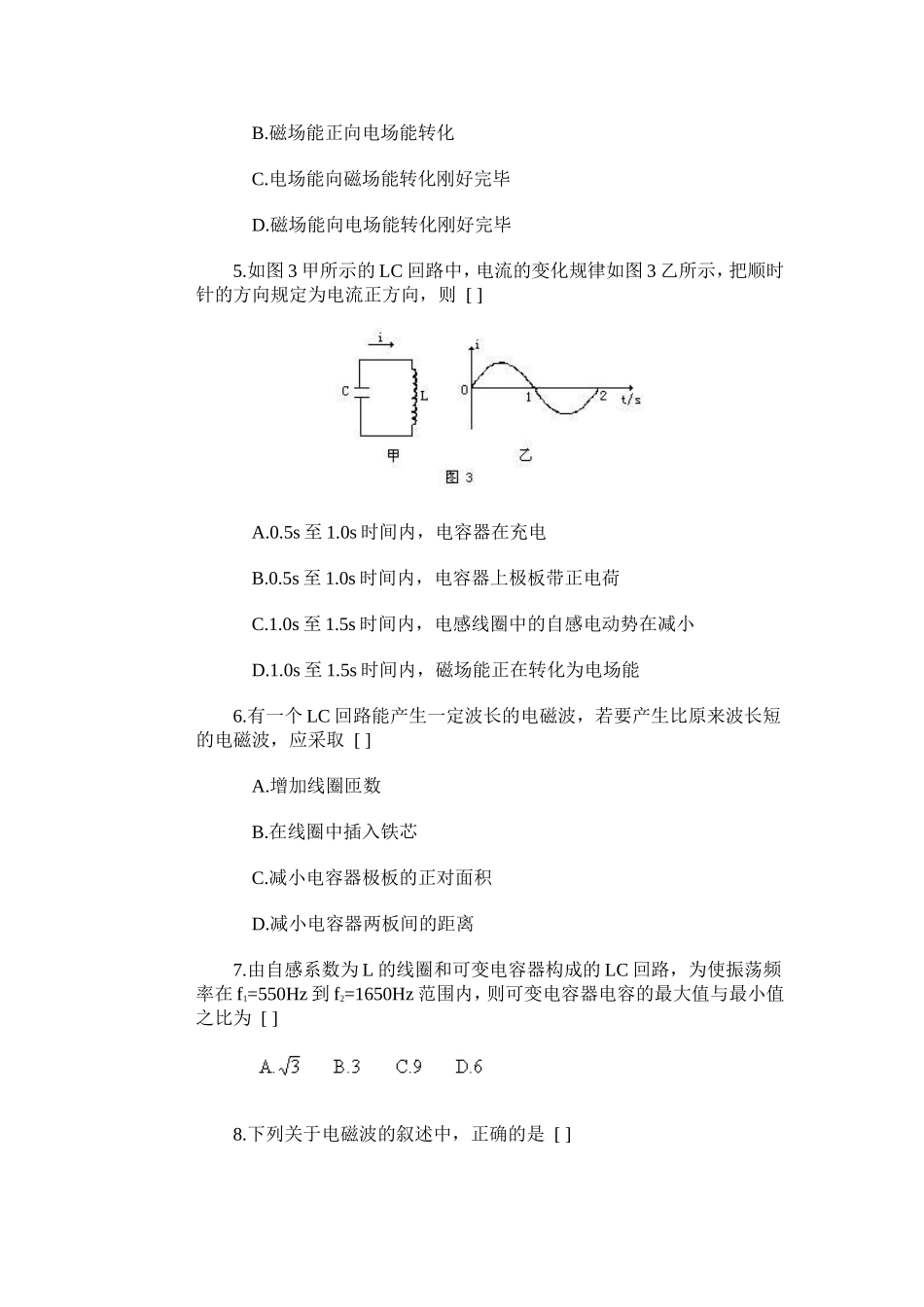 B.磁场能正向电场能转化

C.电场能向磁场能转化刚好完毕

D.磁场能向电场能转化刚好完毕

5.如图 3 甲所示的 LC 回路中，电流的变化规律如图 3 乙所示，把顺时针的方向规定为电流正方向，则 [ ]

i
C
L
甲
i
0
1
2
t/s
乙
图 3

A.0.5s 至 1.0s 时间内，电容器在充电

B.0.5s 至 1.0s 时间内，电容器上极板带正电荷

C.1.0s 至 1.5s 时间内，电感线圈中的自感电动势在减小

D.1.0s 至 1.5s 时间内，磁场能正在转化为电场能

6.有一个 LC 回路能产生一定波长的电磁波，若要产生比原来波长短的电磁波，应采取 [ ]

A.增加线圈匝数

B.在线圈中插入铁芯

C.减小电容器极板的正对面积

D.减小电容器两板间的距离

7.由自感系数为 L 的线圈和可变电容器构成的 LC 回路，为使振荡频率在 $f_1$=550Hz 到 $f_2$=1650Hz 范围内，则可变电容器电容的最大值与最小值之比为 [ ]

A.$\sqrt{3}$ B.3 C.9 D.6

8.下列关于电磁波的叙述中，正确的是 [ ]